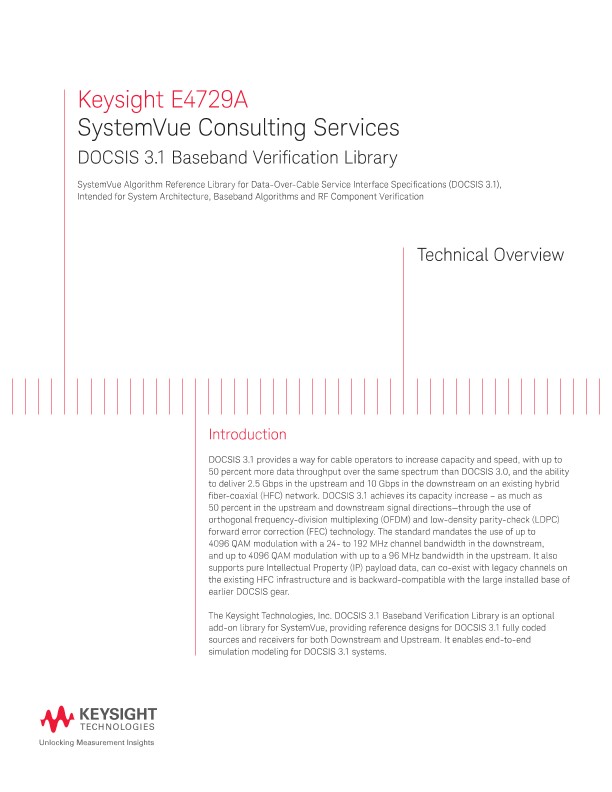 Keysight E4729A
SystemVue Consulting Services
DOCSIS 3.1 Baseband Verification Library

SystemVue Algorithm Reference Library for Data-Over-Cable Service Interface Specifications (DOCSIS 3.1), Intended for System Architecture, Baseband Algorithms and RF Component Verification

Technical Overview

Introduction

DOCSIS 3.1 provides a way for cable operators to increase capacity and speed, with up to 50 percent more data throughput over the same spectrum than DOCSIS 3.0, and the ability to deliver 2.5 Gbps in the upstream and 10 Gbps in the downstream on an existing hybrid fiber-coaxial (HFC) network. DOCSIS 3.1 achieves its capacity increase – as much as 50 percent in the upstream and downstream signal directions—through the use of orthogonal frequency-division multiplexing (OFDM) and low-density parity-check (LDPC) forward error correction (FEC) technology. The standard mandates the use of up to 4096 QAM modulation with a 24- to 192 MHz channel bandwidth in the downstream, and up to 4096 QAM modulation with up to a 96 MHz bandwidth in the upstream. It also supports pure Intellectual Property (IP) payload data, can co-exist with legacy channels on the existing HFC infrastructure and is backward-compatible with the large installed base of earlier DOCSIS gear.

The Keysight Technologies, Inc. DOCSIS 3.1 Baseband Verification Library is an optional add-on library for SystemVue, providing reference designs for DOCSIS 3.1 fully coded sources and receivers for both Downstream and Upstream. It enables end-to-end simulation modeling for DOCSIS 3.1 systems.

KEYSIGHT TECHNOLOGIES
Unlocking Measurement Insights